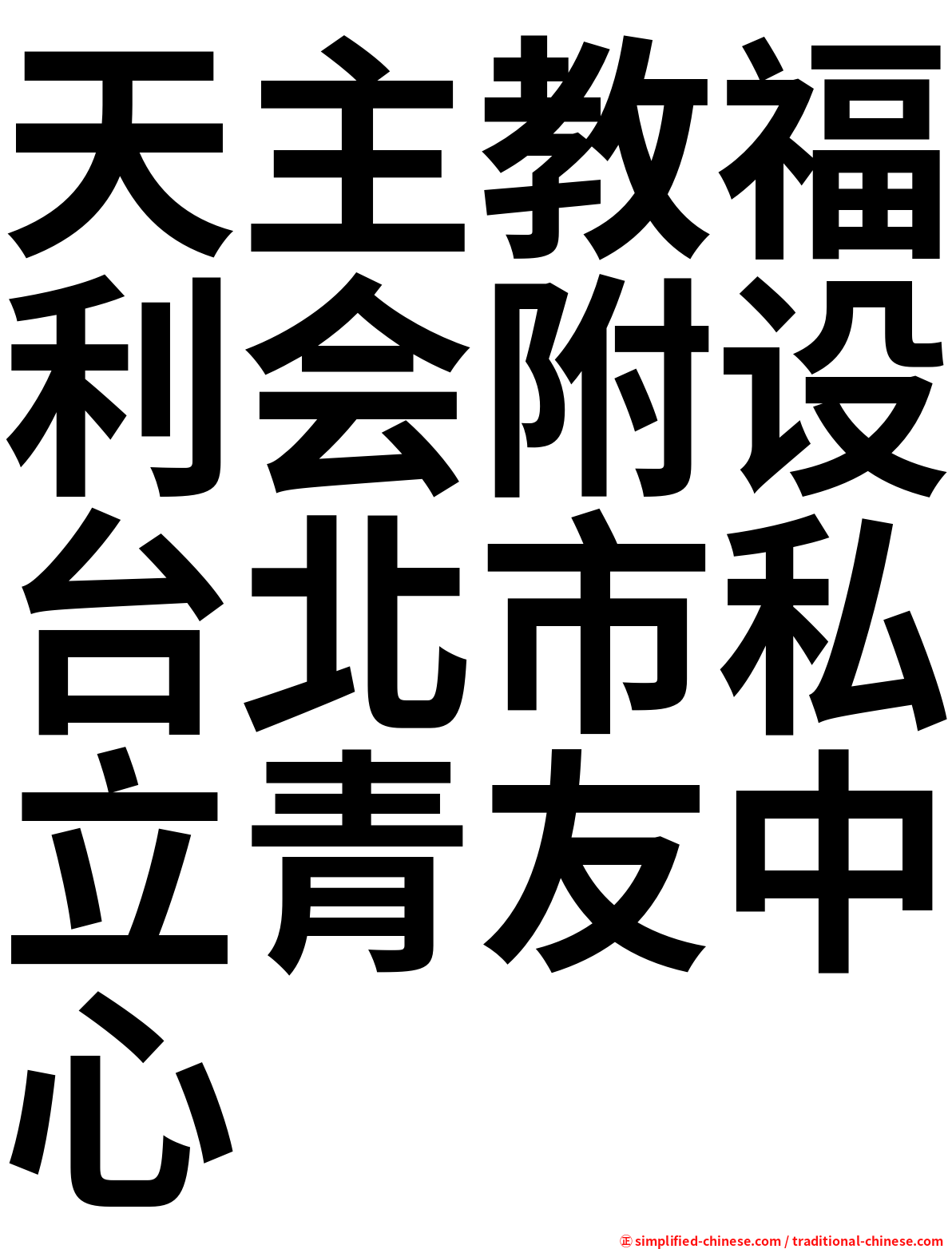 天主教福利会附设台北市私立青友中心

㊣ simplified-chinese.com / traditional-chinese.com